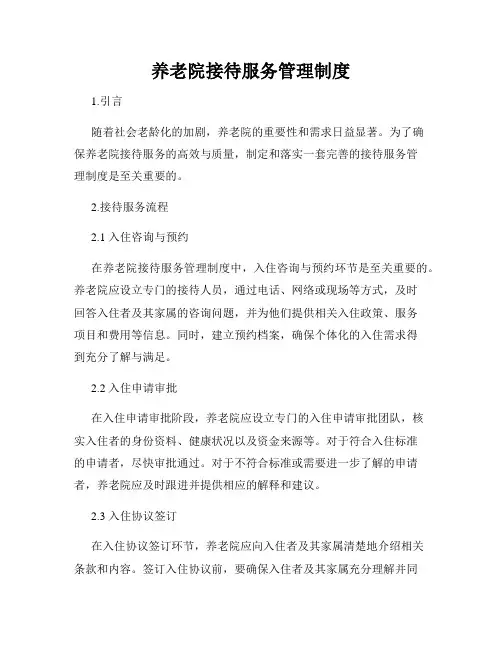 养老院接待服务管理制度

1.引言

随着社会老龄化的加剧，养老院的重要性和需求日益显著。为了确保养老院接待服务的高效与质量，制定和落实一套完善的接待服务管理制度是至关重要的。

2.接待服务流程

2.1 入住咨询与预约

在养老院接待服务管理制度中，入住咨询与预约环节是至关重要的。养老院应设立专门的接待人员，通过电话、网络或现场等方式，及时回答入住者及其家属的咨询问题，并为他们提供相关入住政策、服务项目和费用等信息。同时，建立预约档案，确保个体化的入住需求得到充分了解与满足。

2.2 入住申请审批

在入住申请审批阶段，养老院应设立专门的入住申请审批团队，核实入住者的身份资料、健康状况以及资金来源等。对于符合入住标准的申请者，尽快审批通过。对于不符合标准或需要进一步了解的申请者，养老院应及时跟进并提供相应的解释和建议。

2.3 入住协议签订

在入住协议签订环节，养老院应向入住者及其家属清楚地介绍相关条款和内容。签订入住协议前，要确保入住者及其家属充分理解并同